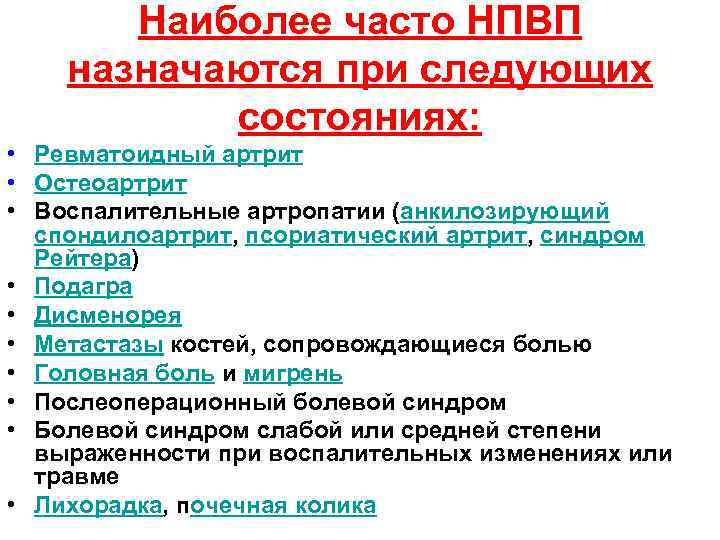 Наиболее часто НПВП назначаются при следующих состояниях:

• Ревматоидный артрит
• Остеоартрит
• Воспалительные артропатии (анкилозирующий спондилоартрит, псориатический артрит, синдром Рейтера)
• Подагра
• Дисменорея
• Метастазы костей, сопровождающиеся болью
• Головная боль и мигрень
• Послеоперационный болевой синдром
• Болевой синдром слабой или средней степени выраженности при воспалительных изменениях или травме
• Лихорадка, почечная колика